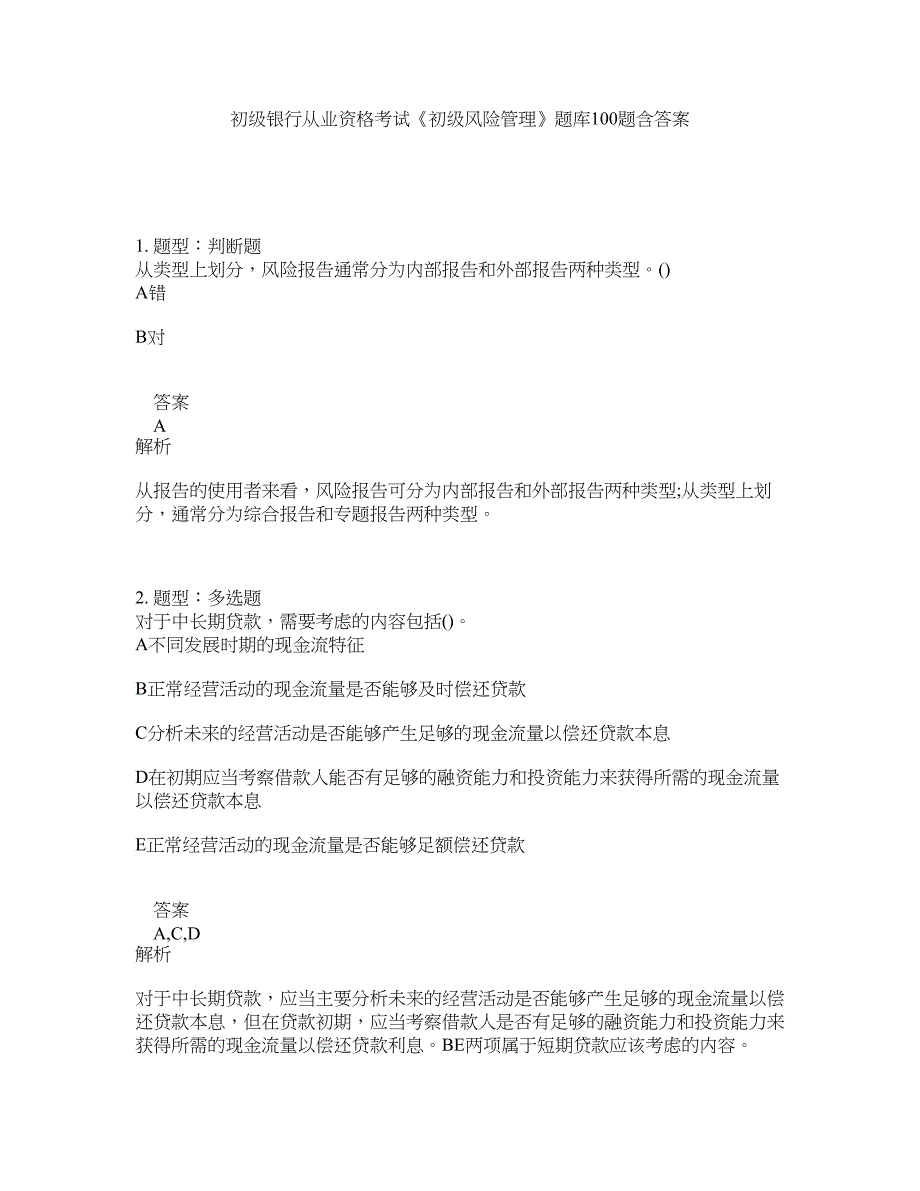 初级银行从业资格考试《初级风险管理》题库100题含答案

1. 题型：判断题
从类型上划分，风险报告通常分为内部报告和外部报告两种类型。()
A错

B对

答案
A
解析

从报告的使用者来看，风险报告可分为内部报告和外部报告两种类型;从类型上划分，通常分为综合报告和专题报告两种类型。

2. 题型：多选题
对于中长期贷款，需要考虑的内容包括()。
A不同发展时期的现金流特征

B正常经营活动的现金流量是否能够及时偿还贷款

C分析未来的经营活动是否能够产生足够的现金流量以偿还贷款本息

D在初期应当考察借款人能否有足够的融资能力和投资能力来获得所需的现金流量以偿还贷款本息

E正常经营活动的现金流量是否能够足额偿还贷款

答案
A,C,D
解析

对于中长期贷款，应当主要分析未来的经营活动是否能够产生足够的现金流量以偿还贷款本息，但在贷款初期，应当考察借款人是否有足够的融资能力和投资能力来获得所需的现金流量以偿还贷款利息。BE两项属于短期贷款应该考虑的内容。